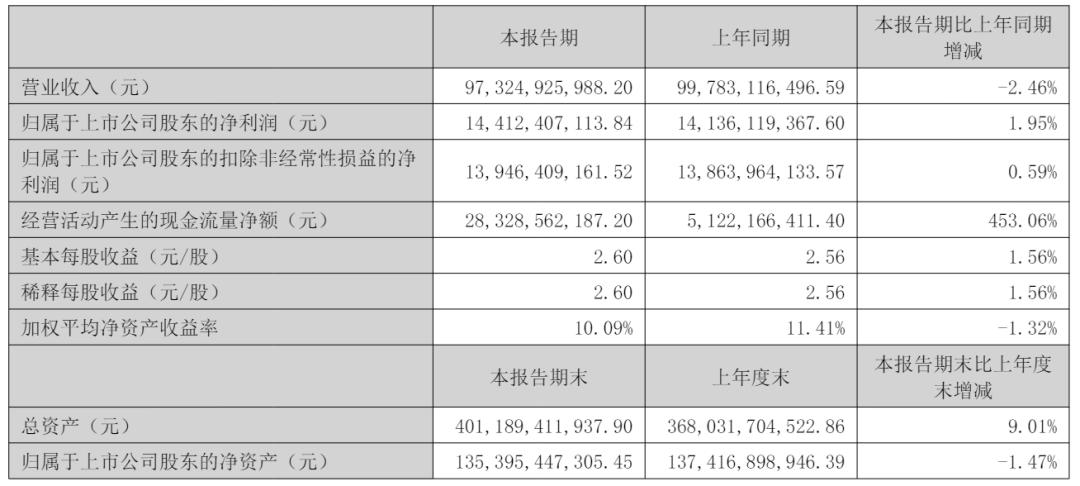 |  | 本报告期 | 上年同期 | 本报告期比上年同期增减 |
|---|---|---|---|
| 营业收入（元） | 97,324,925,988.20 | 99,783,116,496.59 | -2.46% |
| 归属于上市公司股东的净利润（元） | 14,412,407,113.84 | 14,136,119,367.60 | 1.95% |
| 归属于上市公司股东的扣除非经常性损益的净利润（元） | 13,946,409,161.52 | 13,863,964,133.57 | 0.59% |
| 经营活动产生的现金流量净额（元） | 28,328,562,187.20 | 5,122,166,411.40 | 453.06% |
| 基本每股收益（元/股） | 2.60 | 2.56 | 1.56% |
| 稀释每股收益（元/股） | 2.60 | 2.56 | 1.56% |
| 加权平均净资产收益率 | 10.09% | 11.41% | -1.32% |
|  | 本报告期末 | 上年度末 | 本报告期末比上年度末增减 |
| 总资产（元） | 401,189,411,937.90 | 368,031,704,522.86 | 9.01% |
| 归属于上市公司股东的净资产（元） | 135,395,447,305.45 | 137,416,898,946.39 | -1.47% |